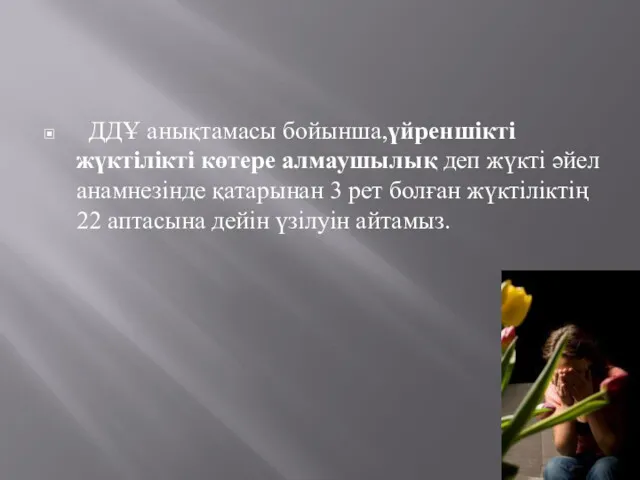 ДДҰ анықтамасы бойынша,үйреншікті жүктілікті көтере алмаушылық деп жүкті әйел анамнезінде қатарынан 3 рет болған жүктіліктің 22 аптасына дейін үзілуін айтамыз.